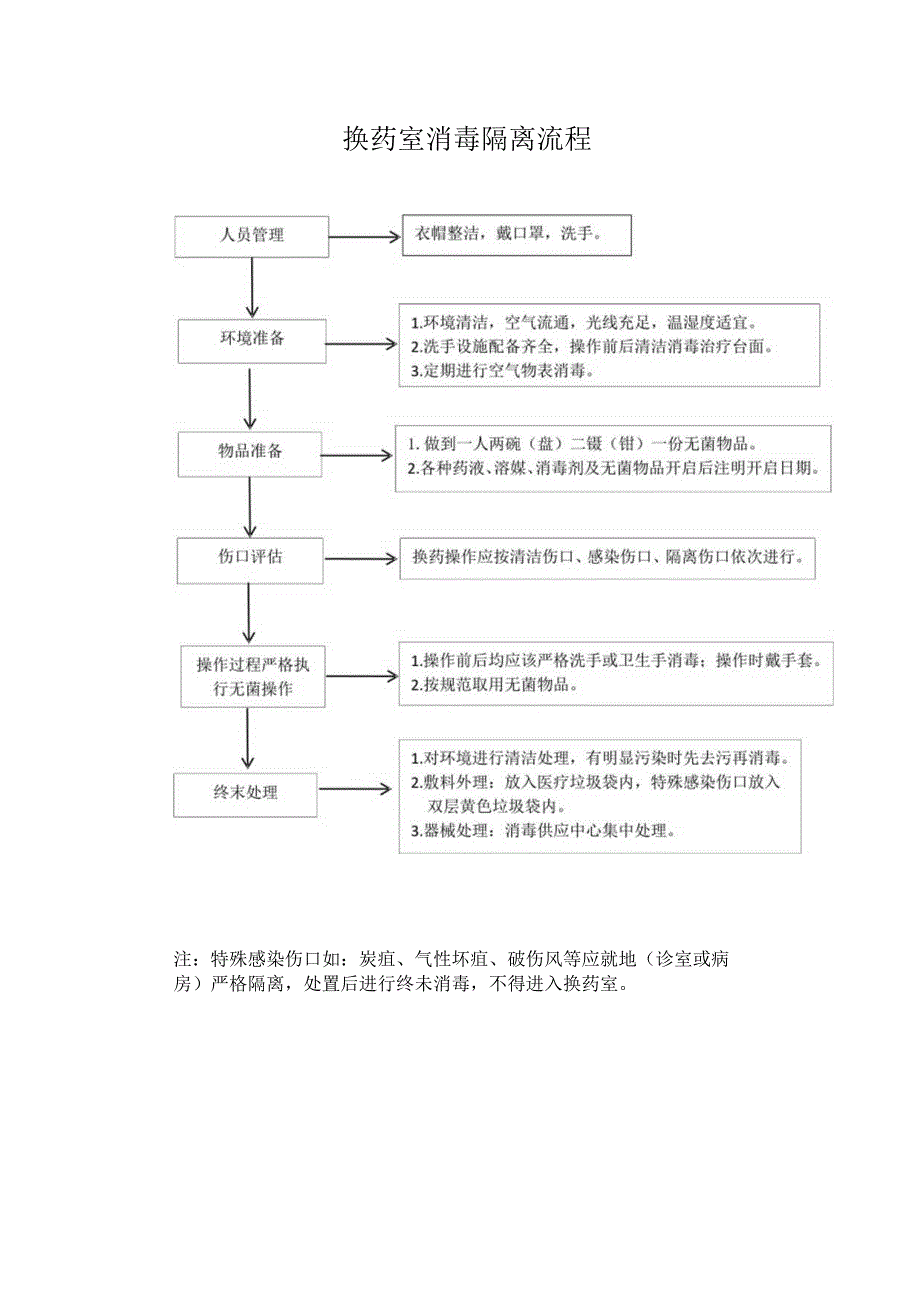 换药室消毒隔离流程

人员管理

衣帽整洁，戴口罩，洗手。

环境准备

1.环境清洁，空气流通，光线充足，温湿度适宜。
2.洗手设施配备齐全，操作前后清洁消毒治疗台面。
3.定期进行空气物表消毒。

物品准备

1. 做到一人两碗（盘）二镊（钳）一份无菌物品。
2.各种药液、溶媒、消毒剂及无菌物品开启后注明开启日期。

伤口评估

换药操作应按清洁伤口、感染伤口、隔离伤口依次进行。

操作过程严格执行无菌操作

1.操作前后均应该严格洗手或卫生手消毒：操作时戴手套。
2.按规范取用无菌物品。

终末处理

1.对环境进行清洁处理，有明显污染时先去污再消毒。
2.敷料外理：放入医疗垃圾袋内，特殊感染伤口放入双层黄色垃圾袋内。
3.器械处理：消毒供应中心集中处理。

注：特殊感染伤口如：炭疽、气性坏疽、破伤风等应就地（诊室或病房）严格隔离，处置后进行终未消毒，不得进入换药室。